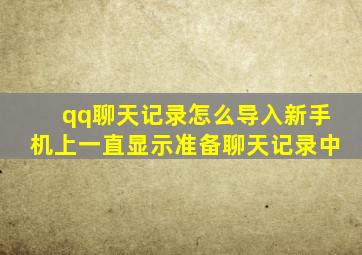 qq聊天记录怎么导入新手机上一直显示准备聊天记录中